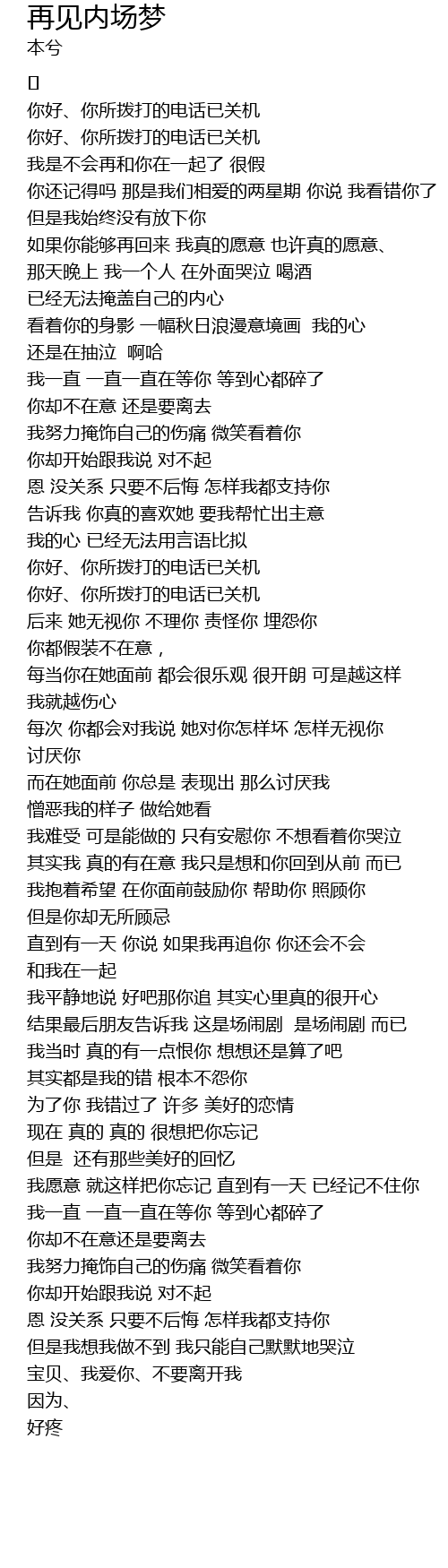 再见内场梦
本兮

[]
你好、你所拨打的电话已关机
你好、你所拨打的电话已关机
我是不会再和你在一起了 很假
你还记得吗 那是我们相爱的两星期 你说 我看错你了
但是我始终没有放下你
如果你能够再回来 我真的愿意 也许真的愿意、
那天晚上 我一个人 在外面哭泣 喝酒
已经无法掩盖自己的内心
看着你的身影 一幅秋日浪漫意境画 我的心
还是在抽泣 啊哈
我一直 一直一直在等你 等到心都碎了
你却不在意 还是要离去
我努力掩饰自己的伤痛 微笑看着你
你却开始跟我说 对不起
恩 没关系 只要不后悔 怎样我都支持你
告诉我 你真的喜欢她 要我帮忙出主意
我的心 已经无法用言语比拟
你好、你所拨打的电话已关机
你好、你所拨打的电话已关机
后来 她无视你 不理你 责怪你 埋怨你
你都假装不在意，
每当你在她面前 都会很乐观 很开朗 可是越这样
我就越伤心
每次 你都会对我说 她对你怎样坏 怎样无视你
讨厌你
而在她面前 你总是 表现出 那么讨厌我
憎恶我的样子 做给她看
我难受 可是能做的 只有安慰你 不想看着你哭泣
其实我 真的有在意 我只是想和你回到从前 而已
我抱着希望 在你面前鼓励你 帮助你 照顾你
但是你却无所顾忌
直到有一天 你说 如果我再追你 你还会不会
和我在一起
我平静地说 好吧那你追 其实心里真的很开心
结果最后朋友告诉我 这是场闹剧 是场闹剧 而已
我当时 真的有一点恨你 想想还是算了吧
其实都是我的错 根本不怨你
为了你 我错过了 许多 美好的恋情
现在 真的 真的 很想把你忘记
但是 还有那些美好的回忆
我愿意 就这样把你忘记 直到有一天 已经记不住你
我一直 一直一直在等你 等到心都碎了
你却不在意还是要离去
我努力掩饰自己的伤痛 微笑看着你
你却开始跟我说 对不起
恩 没关系 只要不后悔 怎样我都支持你
但是我想我做不到 我只能自己默默地哭泣
宝贝、我爱你、不要离开我
因为、
好疼